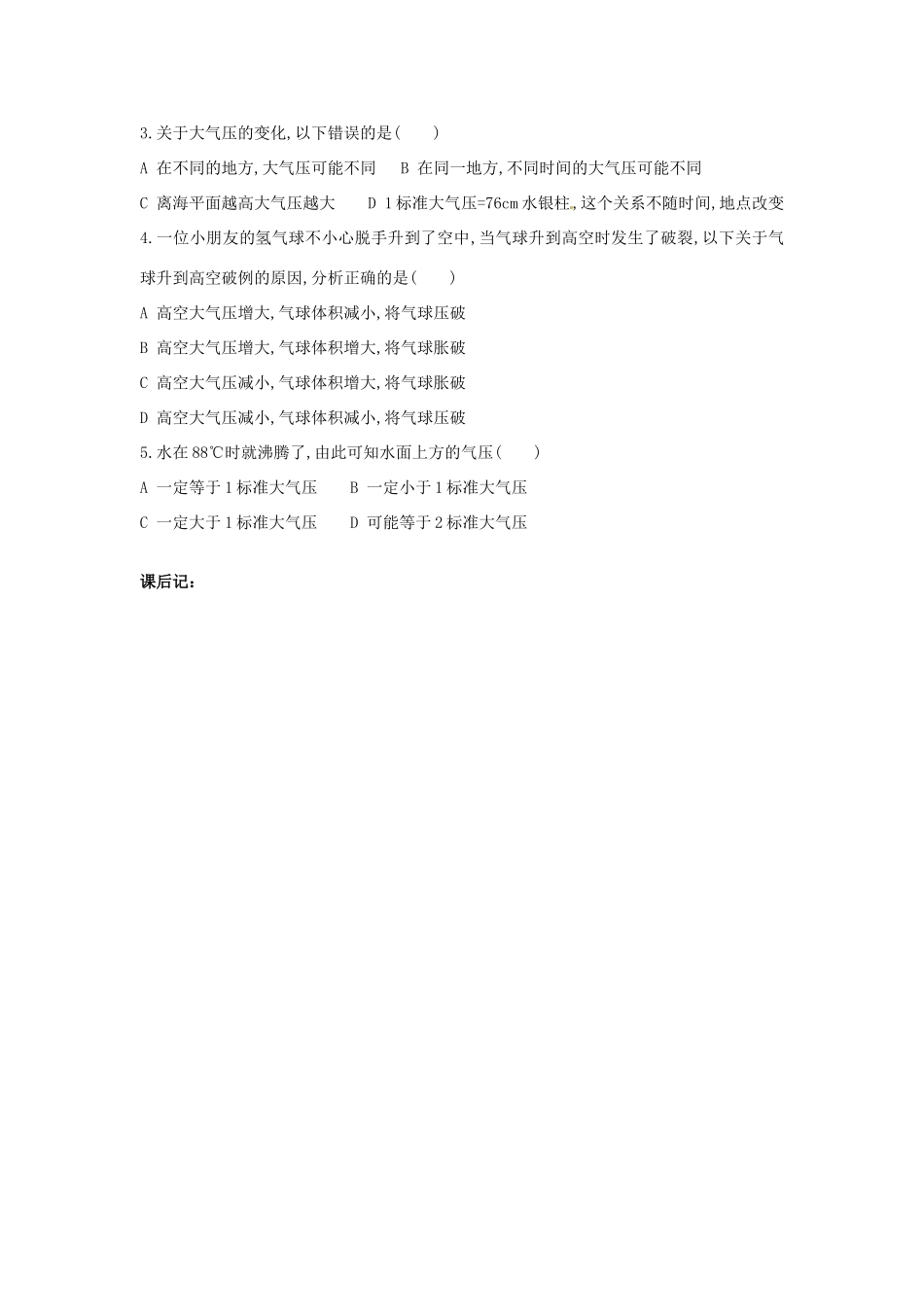 3.关于大气压的变化,以下错误的是(　　)

A 在不同的地方,大气压可能不同　B 在同一地方,不同时间的大气压可能不同

C 离海平面越高大气压越大　　D 1标准大气压=76cm水银柱,这个关系不随时间,地点改变

4.一位小朋友的氢气球不小心脱手升到了空中,当气球升到高空时发生了破裂,以下关于气球升到高空破例的原因,分析正确的是(　　)

A 高空大气压增大,气球体积减小,将气球压破

B 高空大气压增大,气球体积增大,将气球胀破

C 高空大气压减小,气球体积增大,将气球胀破

D 高空大气压减小,气球体积减小,将气球压破

5.水在88℃时就沸腾了,由此可知水面上方的气压(　　)

A 一定等于1标准大气压　　B 一定小于1标准大气压

C 一定大于1标准大气压　　D 可能等于2标准大气压

课后记: